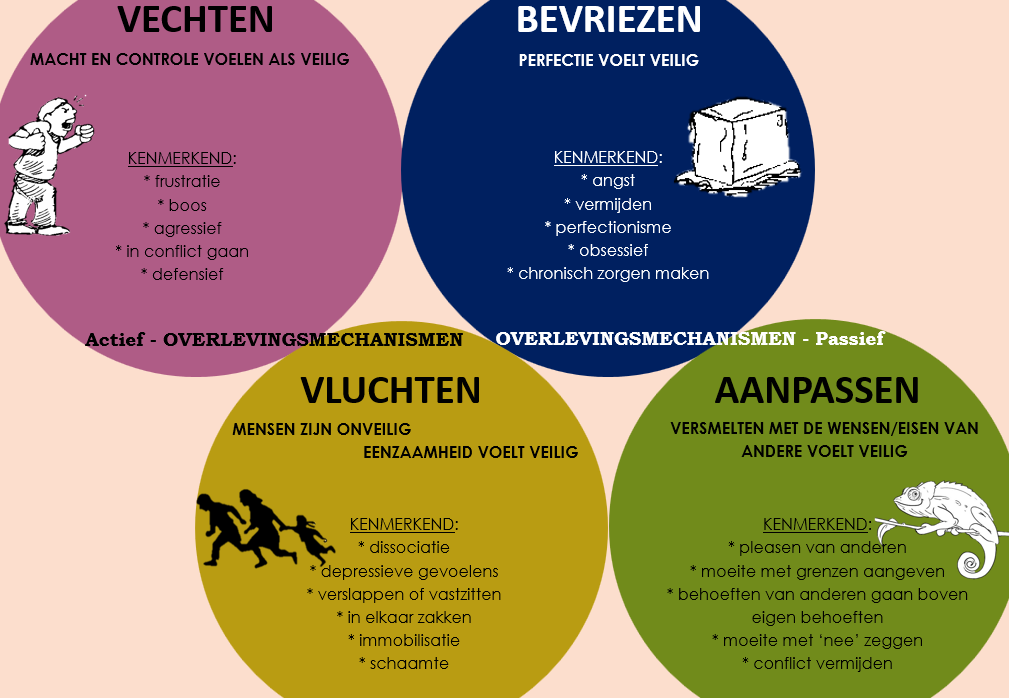 VECHTEN

MACHT EN CONTROLE VOELEN ALS VEILIG

KENMERKEND:
* frustratie
* boos
* agressief
* in conflict gaan
* defensief

Actief - OVERLEVINGSMECHANISMEN

BEVRIEZEN

PERFECTIE VOELT VEILIG

KENMERKEND:
* angst
* vermijden
* perfectionisme
* obsessief
* chronisch zorgen maken

OVERLEVINGSMECHANISMEN - Passief

VLUCHTEN

MENSEN ZIJN ONVEILIG
EENZAAMHEID VOELT VEILIG

KENMERKEND:
* dissociatie
* depressieve gevoelens
* verslappen of vastzitten
* in elkaar zakken
* immobilisatie
* schaamte

AANPASSEN

VERSMELTEN MET DE WENSEN/EISEN VAN ANDERE VOELT VEILIG

KENMERKEND:
* pleasen van anderen
* moeite met grenzen aangeven
* behoeften van anderen gaan boven eigen behoeften
* moeite met 'nee' zeggen
* conflict vermijden